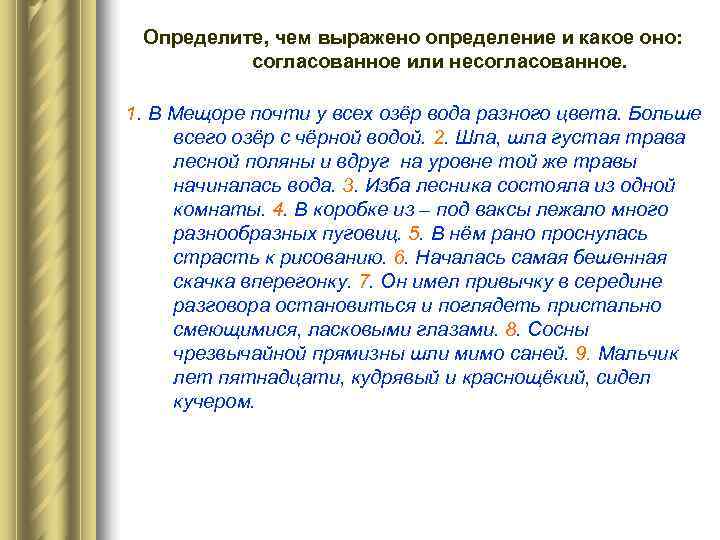 Определите, чем выражено определение и какое оно: согласованное или несогласованное.

1. В Мещоре почти у всех озёр вода разного цвета. Больше всего озёр с чёрной водой. 2. Шла, шла густая трава лесной поляны и вдруг на уровне той же травы начиналась вода. 3. Изба лесника состояла из одной комнаты. 4. В коробке из – под ваксы лежало много разнообразных пуговиц. 5. В нём рано проснулась страсть к рисованию. 6. Началась самая бешенная скачка вперегонку. 7. Он имел привычку в середине разговора остановиться и поглядеть пристально смеющимися, ласковыми глазами. 8. Сосны чрезвычайной прямизны шли мимо саней. 9. Мальчик лет пятнадцати, кудрявый и краснощёкий, сидел кучером.